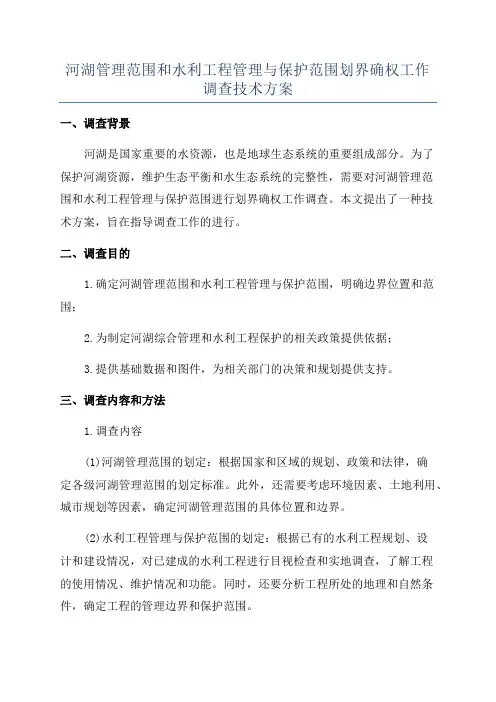 河湖管理范围和水利工程管理与保护范围划界确权工作调查技术方案

一、调查背景

河湖是国家重要的水资源，也是地球生态系统的重要组成部分。为了保护河湖资源，维护生态平衡和水生态系统的完整性，需要对河湖管理范围和水利工程管理与保护范围进行划界确权工作调查。本文提出了一种技术方案，旨在指导调查工作的进行。

二、调查目的

1.确定河湖管理范围和水利工程管理与保护范围，明确边界位置和范围；

2.为制定河湖综合管理和水利工程保护的相关政策提供依据；

3.提供基础数据和图件，为相关部门的决策和规划提供支持。

三、调查内容和方法

1.调查内容

(1)河湖管理范围的划定：根据国家和区域的规划、政策和法律，确定各级河湖管理范围的划定标准。此外，还需要考虑环境因素、土地利用、城市规划等因素，确定河湖管理范围的具体位置和边界。

(2)水利工程管理与保护范围的划定：根据已有的水利工程规划、设计和建设情况，对已建成的水利工程进行目视检查和实地调查，了解工程的使用情况、维护情况和功能。同时，还要分析工程所处的地理和自然条件，确定工程的管理边界和保护范围。